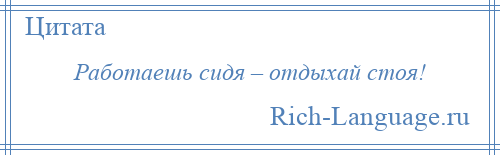 Цитата

Работаешь сидя – отдыхай стоя!

Rich-Language.ru